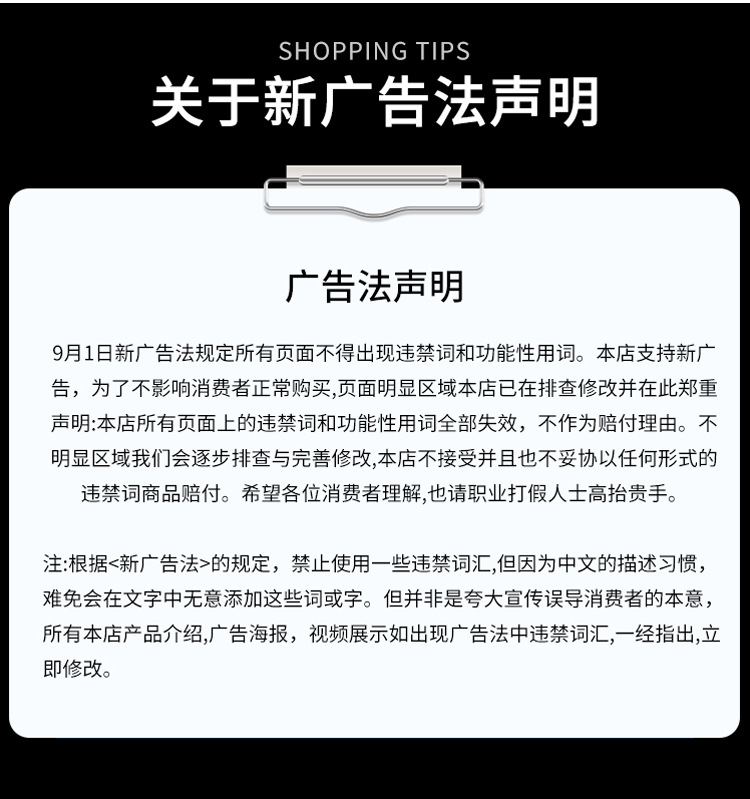 SHOPPING TIPS
关于新广告法声明

广告法声明

9月1日新广告法规定所有页面不得出现违禁词和功能性用词。本店支持新广告，为了不影响消费者正常购买,页面明显区域本店已在排查修改并在此郑重声明:本店所有页面上的违禁词和功能性用词全部失效，不作为赔付理由。不明显区域我们会逐步排查与完善修改,本店不接受并且也不妥协以任何形式的违禁词商品赔付。希望各位消费者理解,也请职业打假人士高抬贵手。

注:根据<新广告法>的规定，禁止使用一些违禁词汇,但因为中文的描述习惯，难免会在文字中无意添加这些词或字。但并非是夸大宣传误导消费者的本意，所有本店产品介绍,广告海报，视频展示如出现广告法中违禁词汇,一经指出,立即修改。